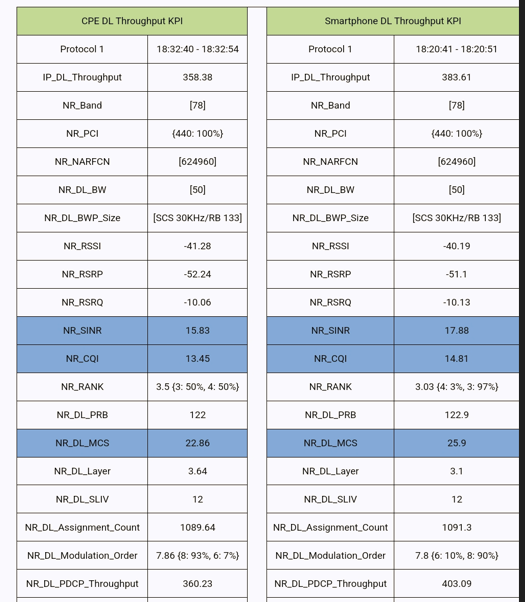 | CPE DL Throughput KPI | |
|---|---|
| Protocol 1 | 18:32:40 - 18:32:54 |
| IP_DL_Throughput | 358.38 |
| NR_Band | [78] |
| NR_PCI | {440: 100%} |
| NR_NARFCN | [624960] |
| NR_DL_BW | [50] |
| NR_DL_BWP_Size | [SCS 30KHz/RB 133] |
| NR_RSSI | -41.28 |
| NR_RSRP | -52.24 |
| NR_RSRQ | -10.06 |
| NR_SINR | 15.83 |
| NR_CQI | 13.45 |
| NR_RANK | 3.5 {3: 50%, 4: 50%} |
| NR_DL_PRB | 122 |
| NR_DL_MCS | 22.86 |
| NR_DL_Layer | 3.64 |
| NR_DL_SLIV | 12 |
| NR_DL_Assignment_Count | 1089.64 |
| NR_DL_Modulation_Order | 7.86 {8: 93%, 6: 7%} |
| NR_DL_PDCP_Throughput | 360.23 |

| Smartphone DL Throughput KPI | |
|---|---|
| Protocol 1 | 18:20:41 - 18:20:51 |
| IP_DL_Throughput | 383.61 |
| NR_Band | [78] |
| NR_PCI | {440: 100%} |
| NR_NARFCN | [624960] |
| NR_DL_BW | [50] |
| NR_DL_BWP_Size | [SCS 30KHz/RB 133] |
| NR_RSSI | -40.19 |
| NR_RSRP | -51.1 |
| NR_RSRQ | -10.13 |
| NR_SINR | 17.88 |
| NR_CQI | 14.81 |
| NR_RANK | 3.03 {4: 3%, 3: 97%} |
| NR_DL_PRB | 122.9 |
| NR_DL_MCS | 25.9 |
| NR_DL_Layer | 3.1 |
| NR_DL_SLIV | 12 |
| NR_DL_Assignment_Count | 1091.3 |
| NR_DL_Modulation_Order | 7.8 {6: 10%, 8: 90%} |
| NR_DL_PDCP_Throughput | 403.09 |